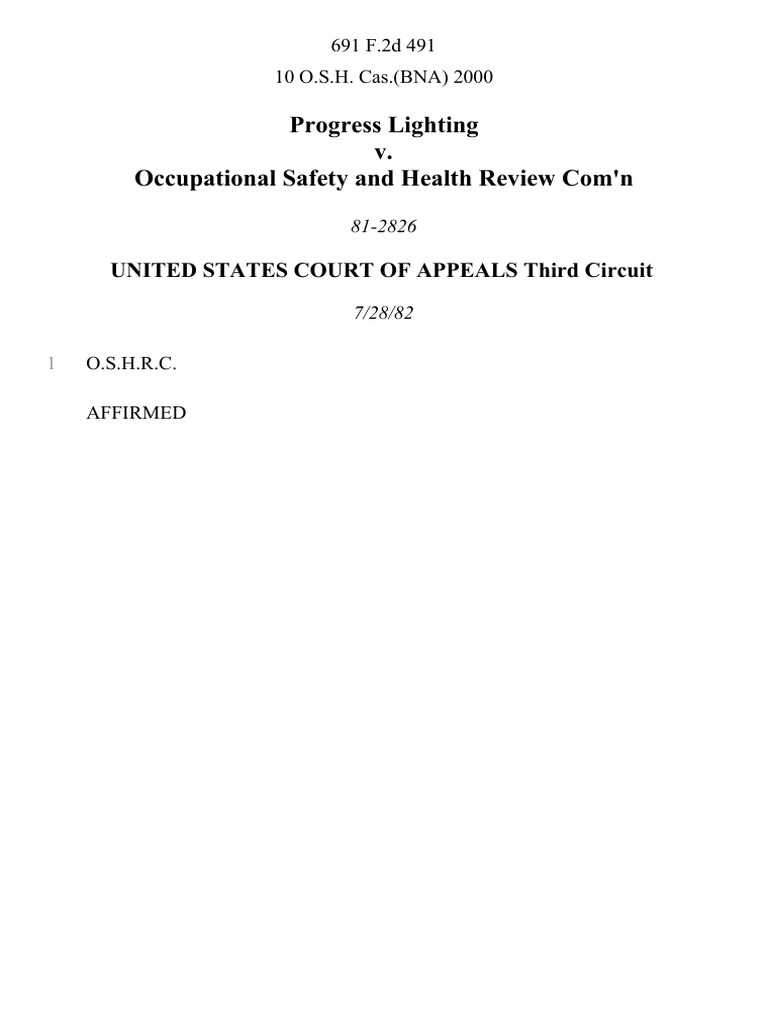 691 F.2d 491
10 O.S.H. Cas.(BNA) 2000

Progress Lighting
v.
Occupational Safety and Health Review Com'n

81-2826

UNITED STATES COURT OF APPEALS Third Circuit

7/28/82

1 O.S.H.R.C.

AFFIRMED